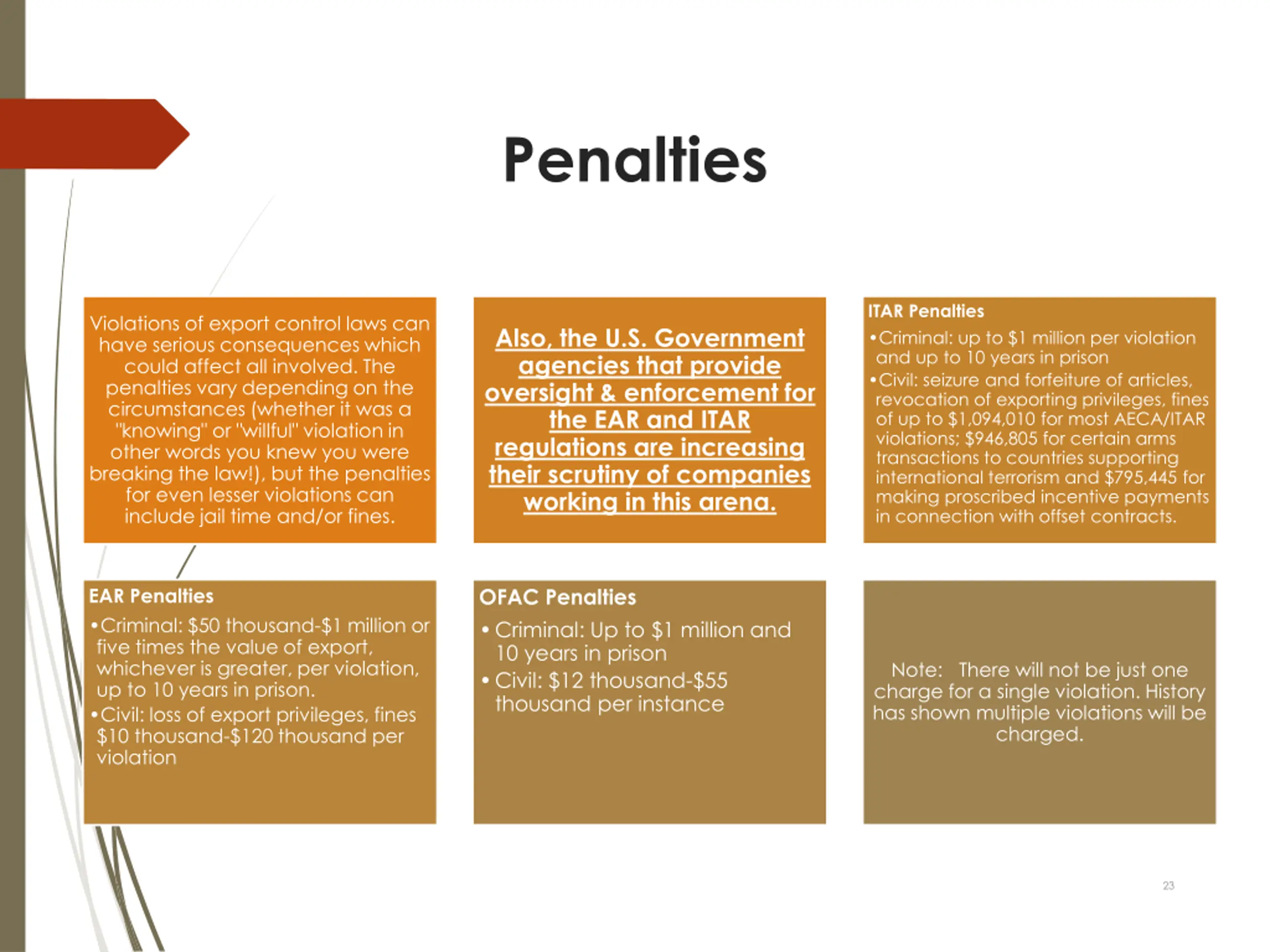 Penalties

Violations of export control laws can have serious consequences which could affect all involved. The penalties vary depending on the circumstances (whether it was a "knowing" or "willful" violation in other words you knew you were breaking the law!), but the penalties for even lesser violations can include jail time and/or fines.

Also, the U.S. Government agencies that provide oversight & enforcement for the EAR and ITAR regulations are increasing their scrutiny of companies working in this arena.

ITAR Penalties
•Criminal: up to \$1 million per violation and up to 10 years in prison
•Civil: seizure and forfeiture of articles, revocation of exporting privileges, fines of up to \$1,094,010 for most AECA/ITAR violations; \$946,805 for certain arms transactions to countries supporting international terrorism and \$795,445 for making proscribed incentive payments in connection with offset contracts.

EAR Penalties
•Criminal: \$50 thousand-\$1 million or five times the value of export, whichever is greater, per violation, up to 10 years in prison.
•Civil: loss of export privileges, fines \$10 thousand-\$120 thousand per violation

OFAC Penalties
• Criminal: Up to \$1 million and 10 years in prison
• Civil: \$12 thousand-\$55 thousand per instance

Note: There will not be just one charge for a single violation. History has shown multiple violations will be charged.

23